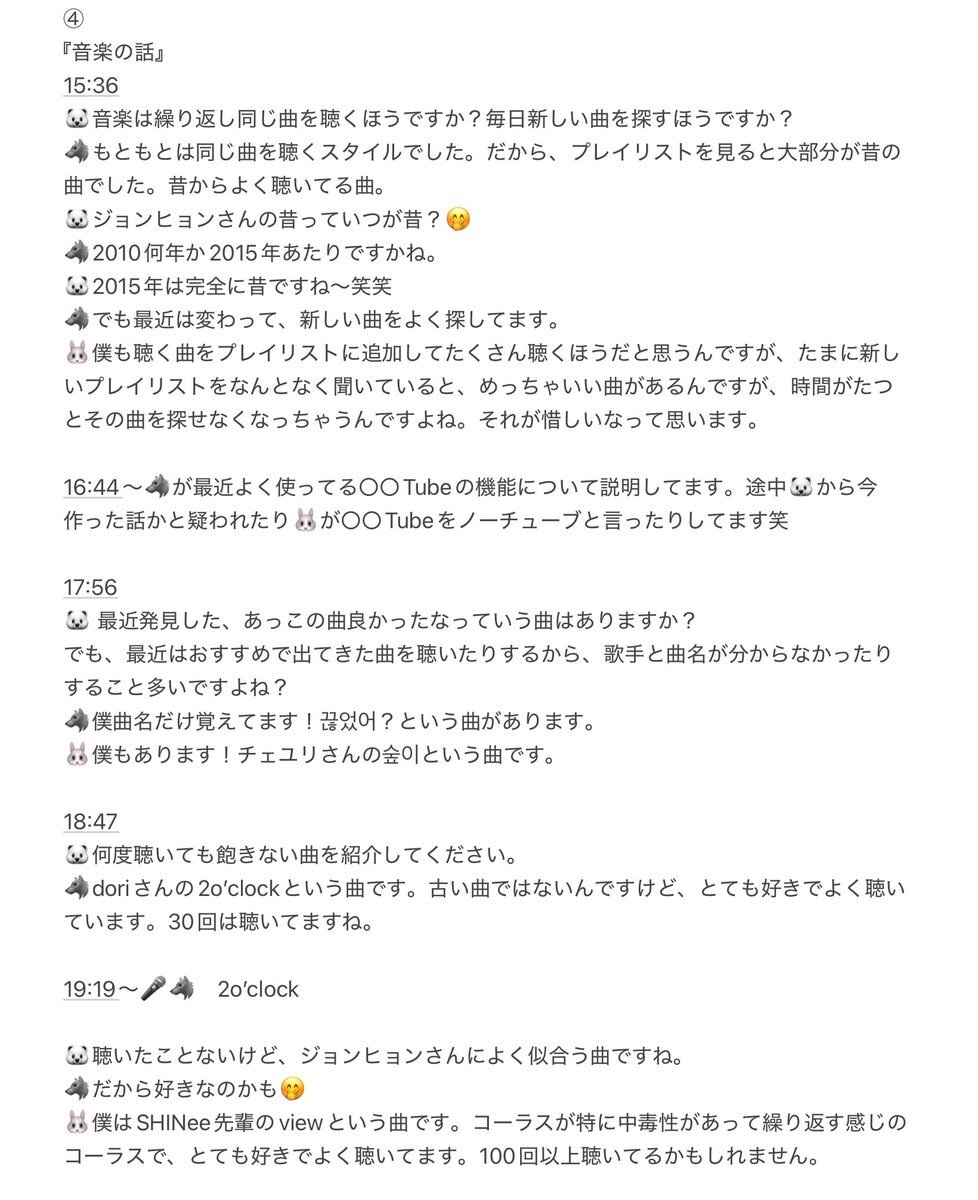 ④
『音楽の話』
15:36
🐼音楽は繰り返し同じ曲を聴くほうですか？毎日新しい曲を探すほうですか？
🐺もともとは同じ曲を聴くスタイルでした。だから、プレイリストを見ると大部分が昔の曲でした。昔からよく聴いてる曲。
🐼ジョンヒョンさんの昔っていつが昔？🤭
🐺2010何年か2015年あたりですかね。
🐼2015年は完全に昔ですね〜笑笑
🐺でも最近は変わって、新しい曲をよく探してます。
🐰僕も聴く曲をプレイリストに追加してたくさん聴くほうだと思うんですが、たまに新しいプレイリストをなんとなく聞いていると、めっちゃいい曲があるんですが、時間がたつとその曲を探せなくなっちゃうんですよね。それが惜しいなって思います。

16:44〜🐺が最近よく使ってる〇〇Tubeの機能について説明してます。途中🐼から今作った話かと疑われたり🐰が〇〇Tubeをノーチューブと言ったりしてます笑

17:56
🐼 最近発見した、あっこの曲良かったなっていう曲はありますか？
でも、最近はおすすめで出てきた曲を聴いたりするから、歌手と曲名が分からなかったりすること多いですよね？
🐺僕曲名だけ覚えてます！끊었어？という曲があります。
🐰僕もあります！チェユリさんの숲이という曲です。

18:47
🐼何度聴いても飽きない曲を紹介してください。
🐺doriさんの2o'clockという曲です。古い曲ではないんですけど、とても好きでよく聴いています。30回は聴いてますね。

19:19〜🎤🐺　2o'clock

🐼聴いたことないけど、ジョンヒョンさんによく似合う曲ですね。
🐺だから好きなのかも🤭
🐰僕はSHINee先輩のviewという曲です。コーラスが特に中毒性があって繰り返す感じのコーラスで、とても好きでよく聴いてます。100回以上聴いてるかもしれません。